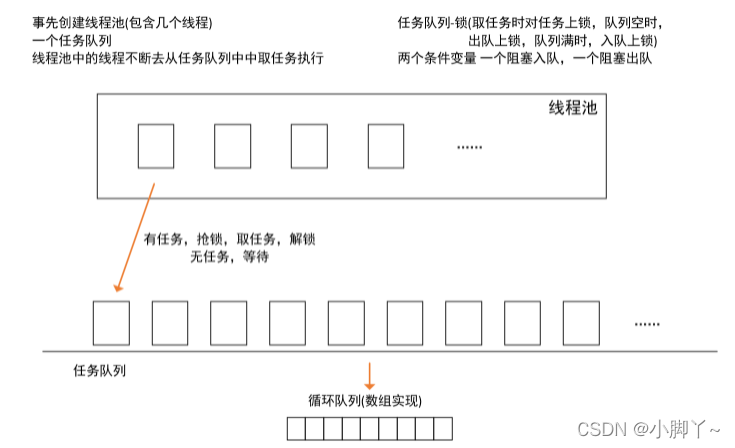 事先创建线程池(包含几个线程)
一个任务队列
线程池中的线程不断去从任务队列中中取任务执行

任务队列-锁(取任务时对任务上锁，队列空时，出队上锁，队列满时，入队上锁)
两个条件变量 一个阻塞入队，一个阻塞出队

线程池

......

有任务，抢锁，取任务，解锁
无任务，等待

......

任务队列

循环队列(数组实现)

CSDN @小脚丫~